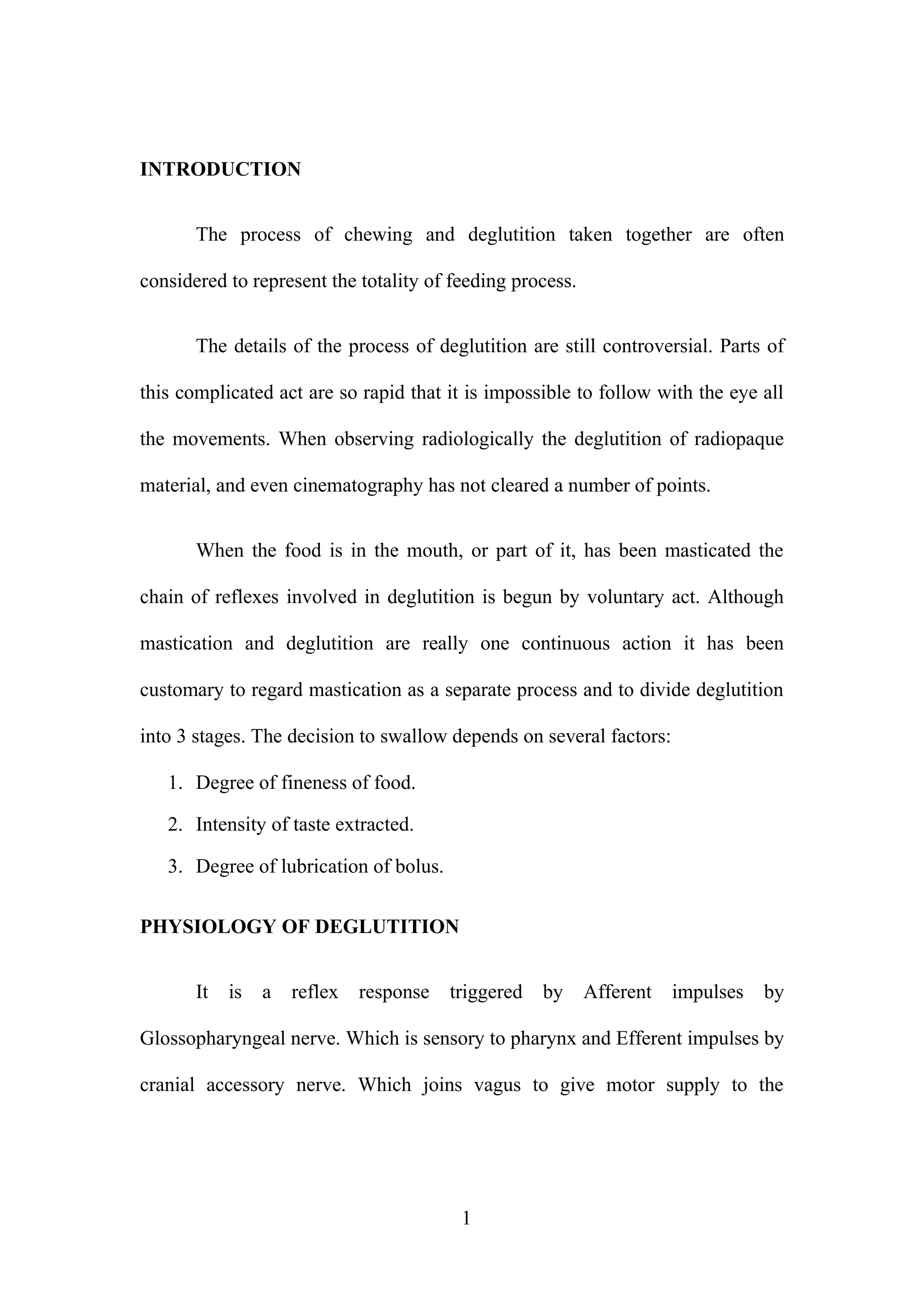 INTRODUCTION

The process of chewing and deglutition taken together are often considered to represent the totality of feeding process.

The details of the process of deglutition are still controversial. Parts of this complicated act are so rapid that it is impossible to follow with the eye all the movements. When observing radiologically the deglutition of radiopaque material, and even cinematography has not cleared a number of points.

When the food is in the mouth, or part of it, has been masticated the chain of reflexes involved in deglutition is begun by voluntary act. Although mastication and deglutition are really one continuous action it has been customary to regard mastication as a separate process and to divide deglutition into 3 stages. The decision to swallow depends on several factors:

1. Degree of fineness of food.
2. Intensity of taste extracted.
3. Degree of lubrication of bolus.

PHYSIOLOGY OF DEGLUTITION

It is a reflex response triggered by Afferent impulses by Glossopharyngeal nerve. Which is sensory to pharynx and Efferent impulses by cranial accessory nerve. Which joins vagus to give motor supply to the

1